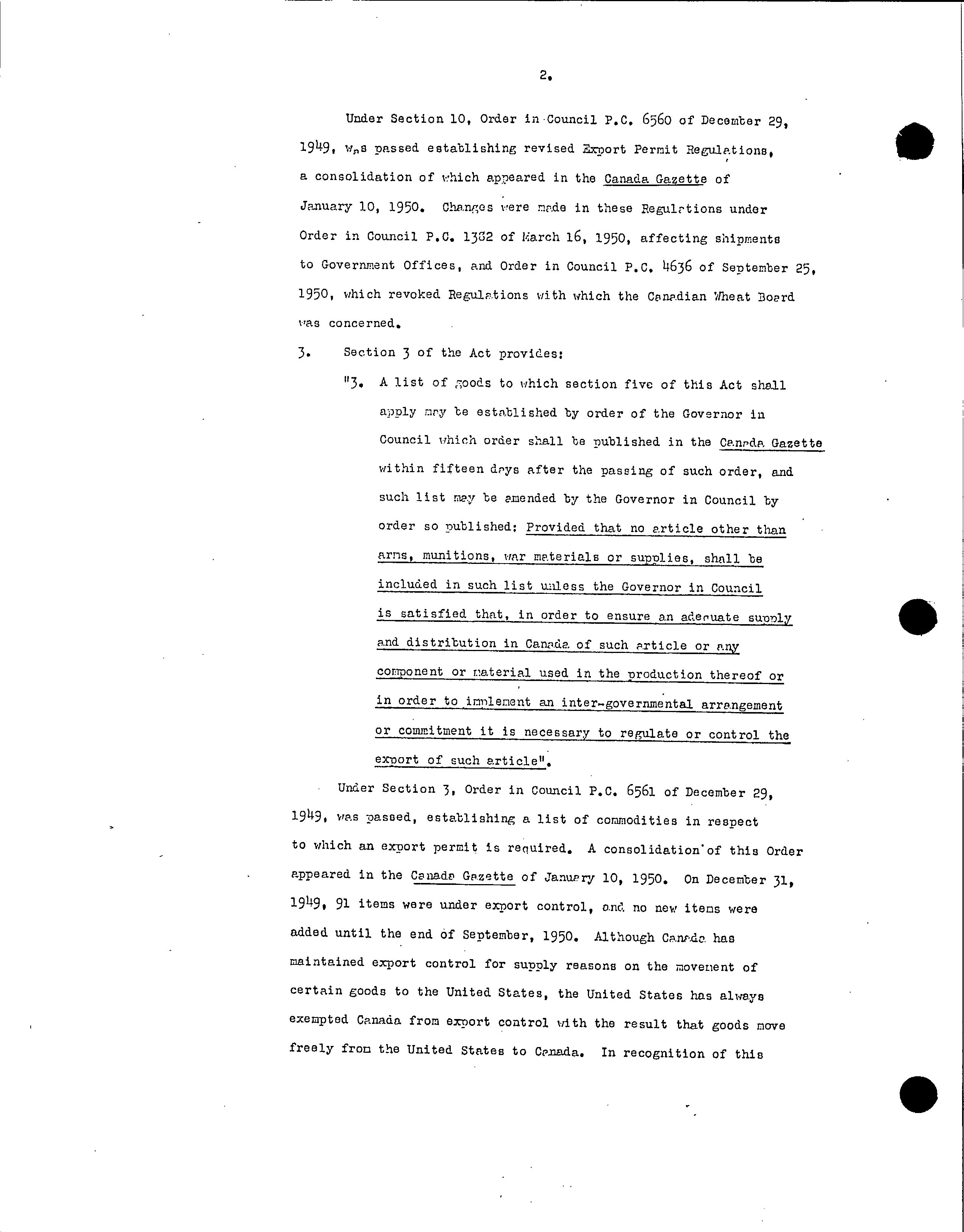 2.

Under Section 10, Order in Council P.C. 6560 of December 29, 1949, was passed establishing revised Export Permit Regulations, a consolidation of which appeared in the Canada Gazette of January 10, 1950. Changes were made in these Regulations under Order in Council P.C. 1382 of March 16, 1950, affecting shipments to Government Offices, and Order in Council P.C. 4636 of September 25, 1950, which revoked Regulations with which the Canadian Wheat Board was concerned.

3. Section 3 of the Act provides:

"3. A list of goods to which section five of this Act shall apply may be established by order of the Governor in Council which order shall be published in the Canada Gazette within fifteen days after the passing of such order, and such list may be amended by the Governor in Council by order so published: Provided that no article other than arms, munitions, war materials or supplies, shall be included in such list unless the Governor in Council is satisfied that, in order to ensure an adequate supply and distribution in Canada of such article or any component or material used in the production thereof or in order to implement an inter-governmental arrangement or commitment it is necessary to regulate or control the export of such article".

Under Section 3, Order in Council P.C. 6561 of December 29, 1949, was passed, establishing a list of commodities in respect to which an export permit is required. A consolidation of this Order appeared in the Canada Gazette of January 10, 1950. On December 31, 1949, 91 items were under export control, and no new items were added until the end of September, 1950. Although Canada has maintained export control for supply reasons on the movement of certain goods to the United States, the United States has always exempted Canada from export control with the result that goods move freely from the United States to Canada. In recognition of this